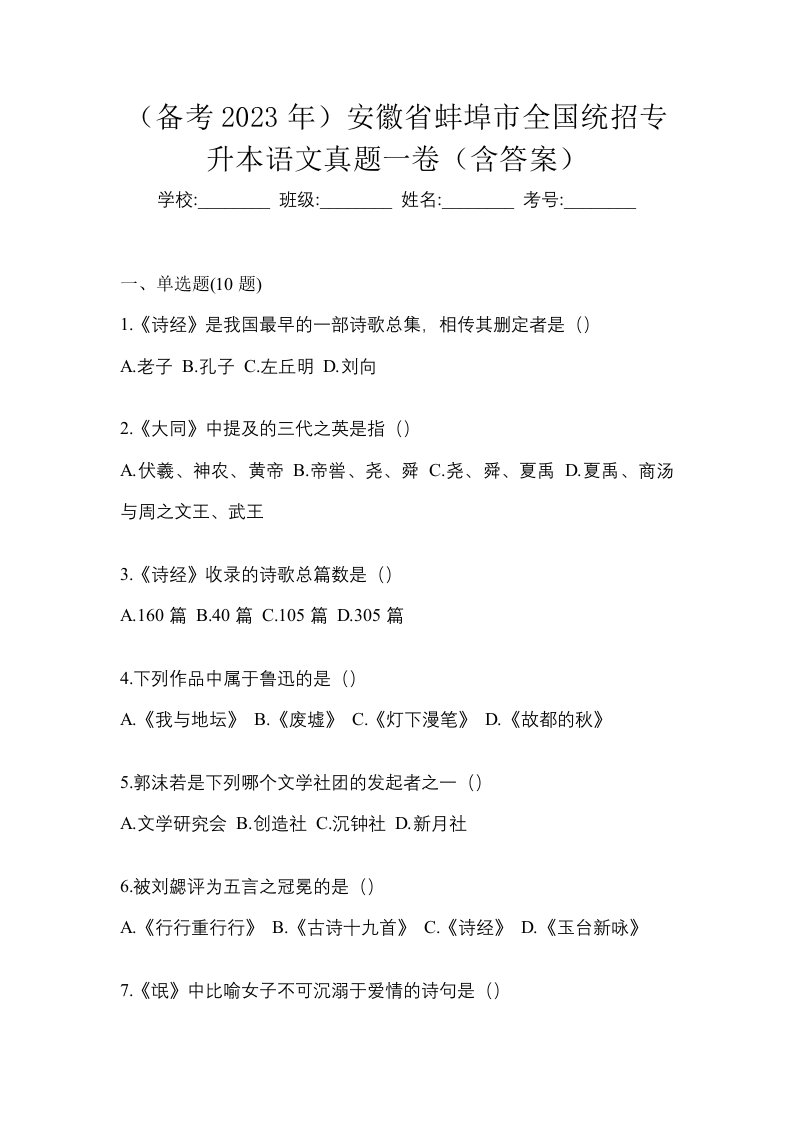 （备考 2023 年）安徽省蚌埠市全国统招专升本语文真题一卷（含答案）

学校:________ 班级:________ 姓名:________ 考号:________

一、单选题(10 题)

1.《诗经》是我国最早的一部诗歌总集，相传其删定者是（）

A.老子 B.孔子 C.左丘明 D.刘向

2.《大同》中提及的三代之英是指（）

A.伏羲、神农、黄帝 B.帝喾、尧、舜 C.尧、舜、夏禹 D.夏禹、商汤与周之文王、武王

3.《诗经》收录的诗歌总篇数是（）

A.160 篇 B.40 篇 C.105 篇 D.305 篇

4.下列作品中属于鲁迅的是（）

A.《我与地坛》 B.《废墟》 C.《灯下漫笔》 D.《故都的秋》

5.郭沫若是下列哪个文学社团的发起者之一（）

A.文学研究会 B.创造社 C.沉钟社 D.新月社

6.被刘勰评为五言之冠冕的是（）

A.《行行重行行》 B.《古诗十九首》 C.《诗经》 D.《玉台新咏》

7.《氓》中比喻女子不可沉溺于爱情的诗句是（）